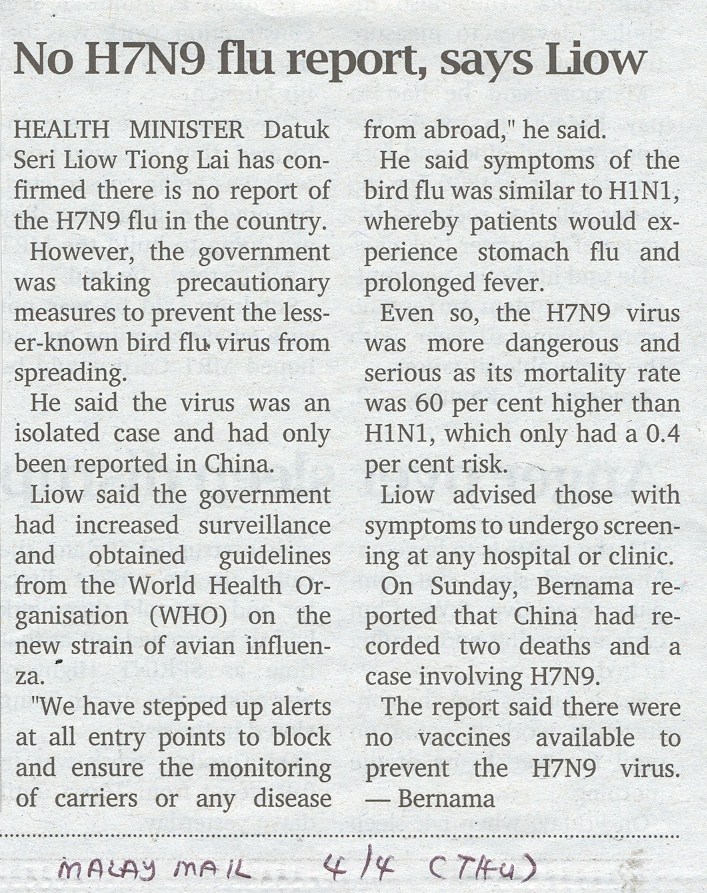 No H7N9 flu report, says Liow

HEALTH MINISTER Datuk Seri Liow Tiong Lai has confirmed there is no report of the H7N9 flu in the country.

However, the government was taking precautionary measures to prevent the lesser-known bird flu virus from spreading.

He said the virus was an isolated case and had only been reported in China.

Liow said the government had increased surveillance and obtained guidelines from the World Health Organisation (WHO) on the new strain of avian influenza.

"We have stepped up alerts at all entry points to block and ensure the monitoring of carriers or any disease from abroad," he said.

He said symptoms of the bird flu was similar to H1N1, whereby patients would experience stomach flu and prolonged fever.

Even so, the H7N9 virus was more dangerous and serious as its mortality rate was 60 per cent higher than H1N1, which only had a 0.4 per cent risk.

Liow advised those with symptoms to undergo screening at any hospital or clinic.

On Sunday, Bernama reported that China had recorded two deaths and a case involving H7N9.

The report said there were no vaccines available to prevent the H7N9 virus. — Bernama

MALAY MAIL 4/4 (THU)